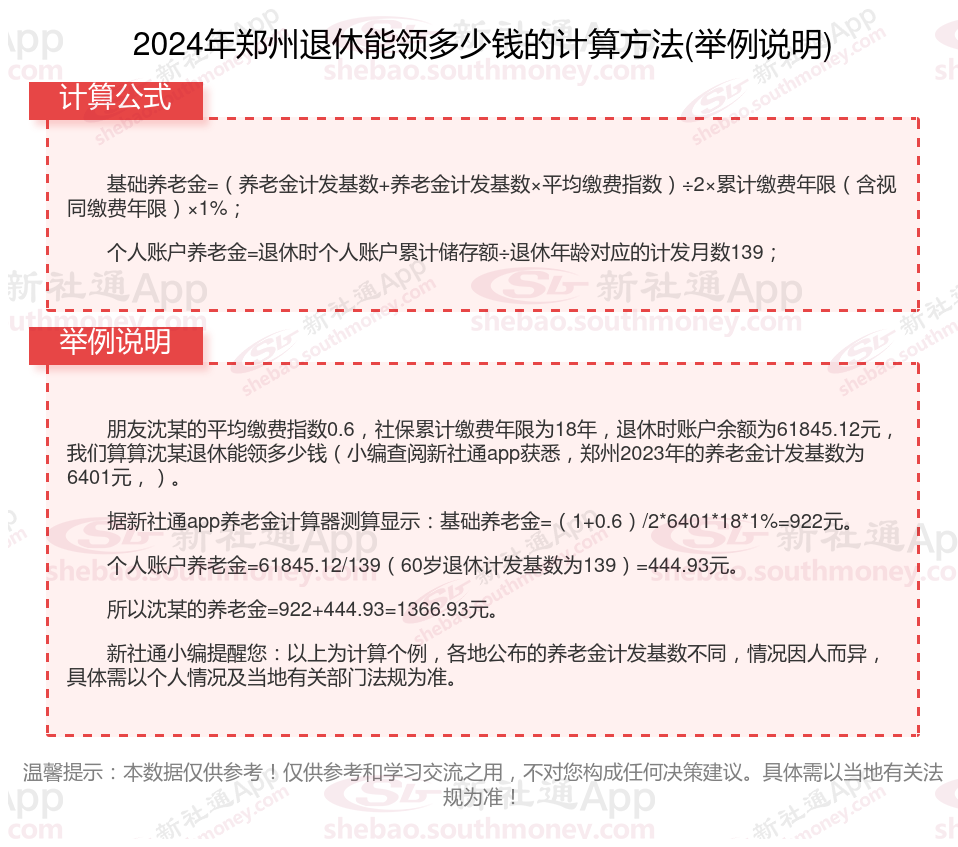 2024年郑州退休能领多少钱的计算方法(举例说明)

计算公式

基础养老金=（养老金计发基数+养老金计发基数×平均缴费指数）÷2×累计缴费年限（含视同缴费年限）×1%；

个人账户养老金=退休时个人账户累计储存额÷退休年龄对应的计发月数139；

举例说明

朋友沈某的平均缴费指数0.6，社保累计缴费年限为18年，退休时账户余额为61845.12元，我们算算沈某退休能领多少钱（小编查阅新社通app获悉，郑州2023年的养老金计发基数为6401元，）。

据新社通app养老金计算器测算显示：基础养老金=（1+0.6）/2*6401*18*1%=922元。

个人账户养老金=61845.12/139（60岁退休计发基数为139）=444.93元。

所以沈某的养老金=922+444.93=1366.93元。

新社通小编提醒您：以上为计算个例，各地公布的养老金计发基数不同，情况因人而异，具体需以个人情况及当地有关部门法规为准。

温馨提示：本数据仅供参考！仅供参考和学习交流之用，不对您构成任何决策建议。具体需以当地有关法规为准！

新社通App
shebao.southmoney.com